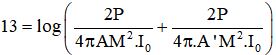 $13 = \log\left(\frac{2P}{4\pi AM^2.I_0} + \frac{2P}{4\pi.A'M^2.I_0}\right)$